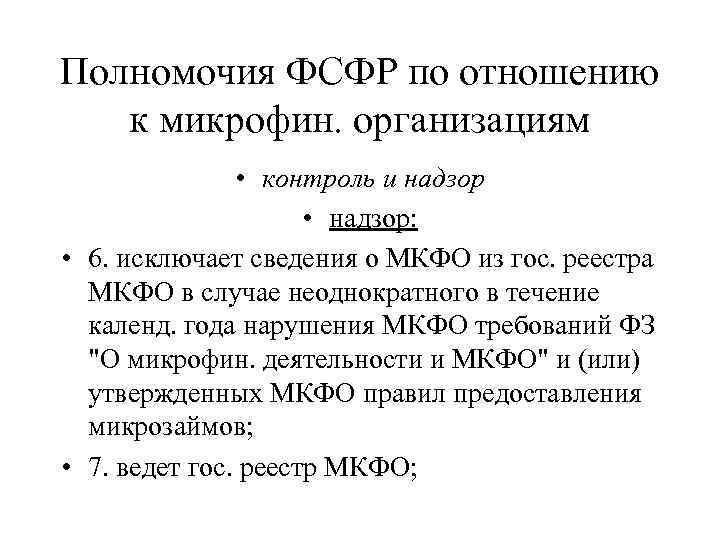 Полномочия ФСФР по отношению к микрофин. организациям

• контроль и надзор

• надзор:

• 6. исключает сведения о МКФО из гос. реестра МКФО в случае неоднократного в течение календ. года нарушения МКФО требований ФЗ "О микрофин. деятельности и МКФО" и (или) утвержденных МКФО правил предоставления микрозаймов;

• 7. ведет гос. реестр МКФО;